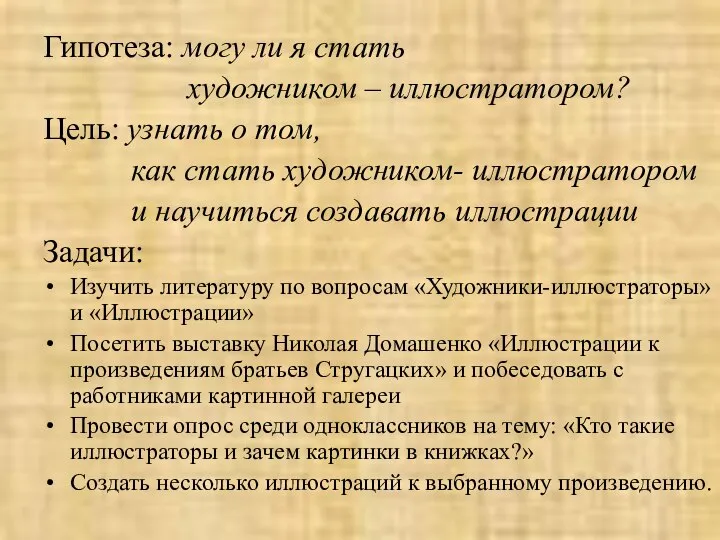 Гипотеза: могу ли я стать художником – иллюстратором?

Цель: узнать о том, как стать художником- иллюстратором и научиться создавать иллюстрации

Задачи:

• Изучить литературу по вопросам «Художники-иллюстраторы» и «Иллюстрации»

• Посетить выставку Николая Домашенко «Иллюстрации к произведениям братьев Стругацких» и побеседовать с работниками картинной галереи

• Провести опрос среди одноклассников на тему: «Кто такие иллюстраторы и зачем картинки в книжках?»

• Создать несколько иллюстраций к выбранному произведению.